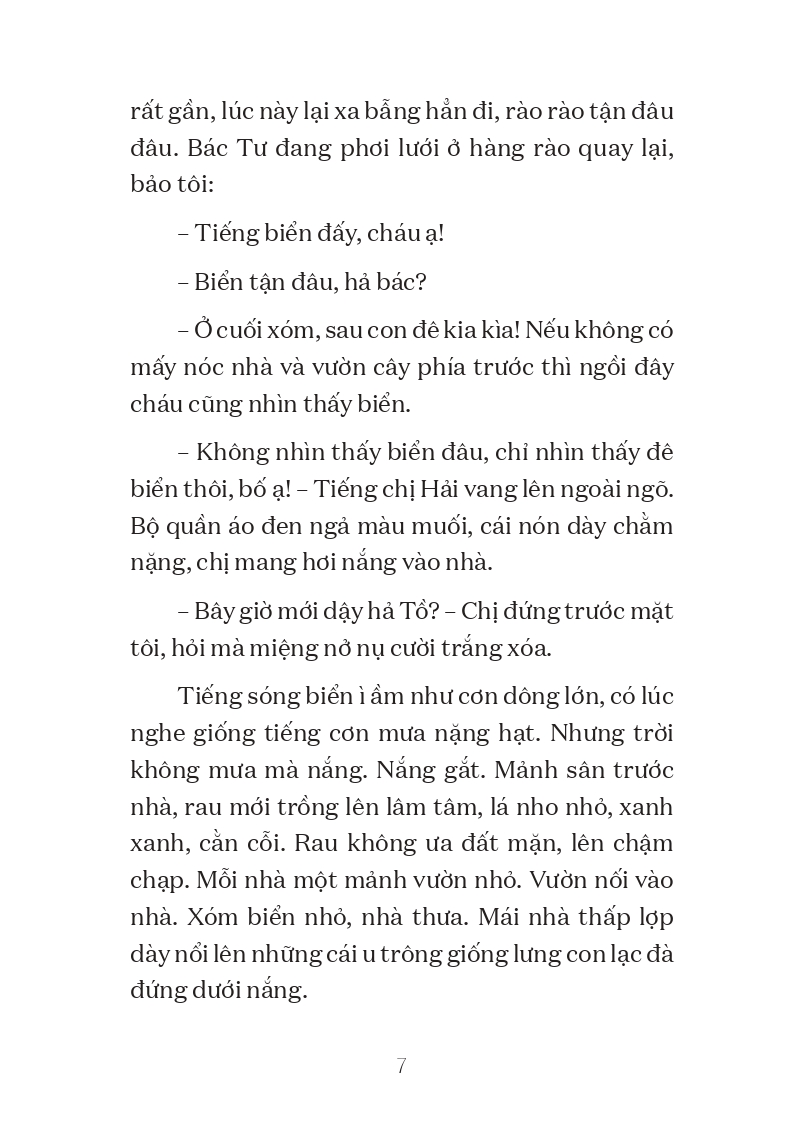 rất gần, lúc này lại xa bẵng hẳn đi, rào rào tận đâu đâu. Bác Tư đang phơi lưới ở hàng rào quay lại, bảo tôi:

– Tiếng biển đấy, cháu ạ!

– Biển tận đâu, hả bác?

– Ở cuối xóm, sau con đê kia kìa! Nếu không có mấy nóc nhà và vườn cây phía trước thì ngồi đây cháu cũng nhìn thấy biển.

– Không nhìn thấy biển đâu, chỉ nhìn thấy đê biển thôi, bố ạ! – Tiếng chị Hải vang lên ngoài ngõ. Bộ quần áo đen ngả màu muối, cái nón dày chằm nặng, chị mang hơi nắng vào nhà.

– Bây giờ mới dậy hả Tồ? – Chị đứng trước mặt tôi, hỏi mà miệng nở nụ cười trắng xóa.

Tiếng sóng biển ì ầm như cơn dông lớn, có lúc nghe giống tiếng cơn mưa nặng hạt. Nhưng trời không mưa mà nắng. Nắng gắt. Mảnh sân trước nhà, rau mới trồng lên lâm tâm, lá nho nhỏ, xanh xanh, cằn cỗi. Rau không ưa đất mặn, lên chậm chạp. Mỗi nhà một mảnh vườn nhỏ. Vườn nối vào nhà. Xóm biển nhỏ, nhà thưa. Mái nhà thấp lợp dày nổi lên những cái u trông giống lưng con lạc đà đứng dưới nắng.

7